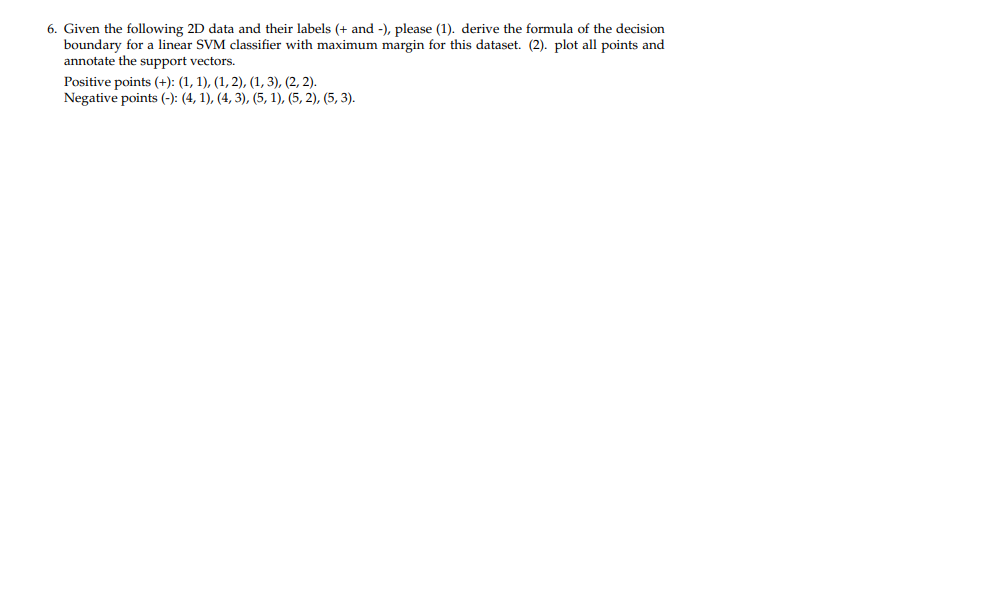 6. Given the following 2D data and their labels (+ and -), please (1). derive the formula of the decision boundary for a linear SVM classifier with maximum margin for this dataset. (2). plot all points and annotate the support vectors.

Positive points (+): (1, 1), (1, 2), (1, 3), (2, 2).
Negative points (-): (4, 1), (4, 3), (5, 1), (5, 2), (5, 3).